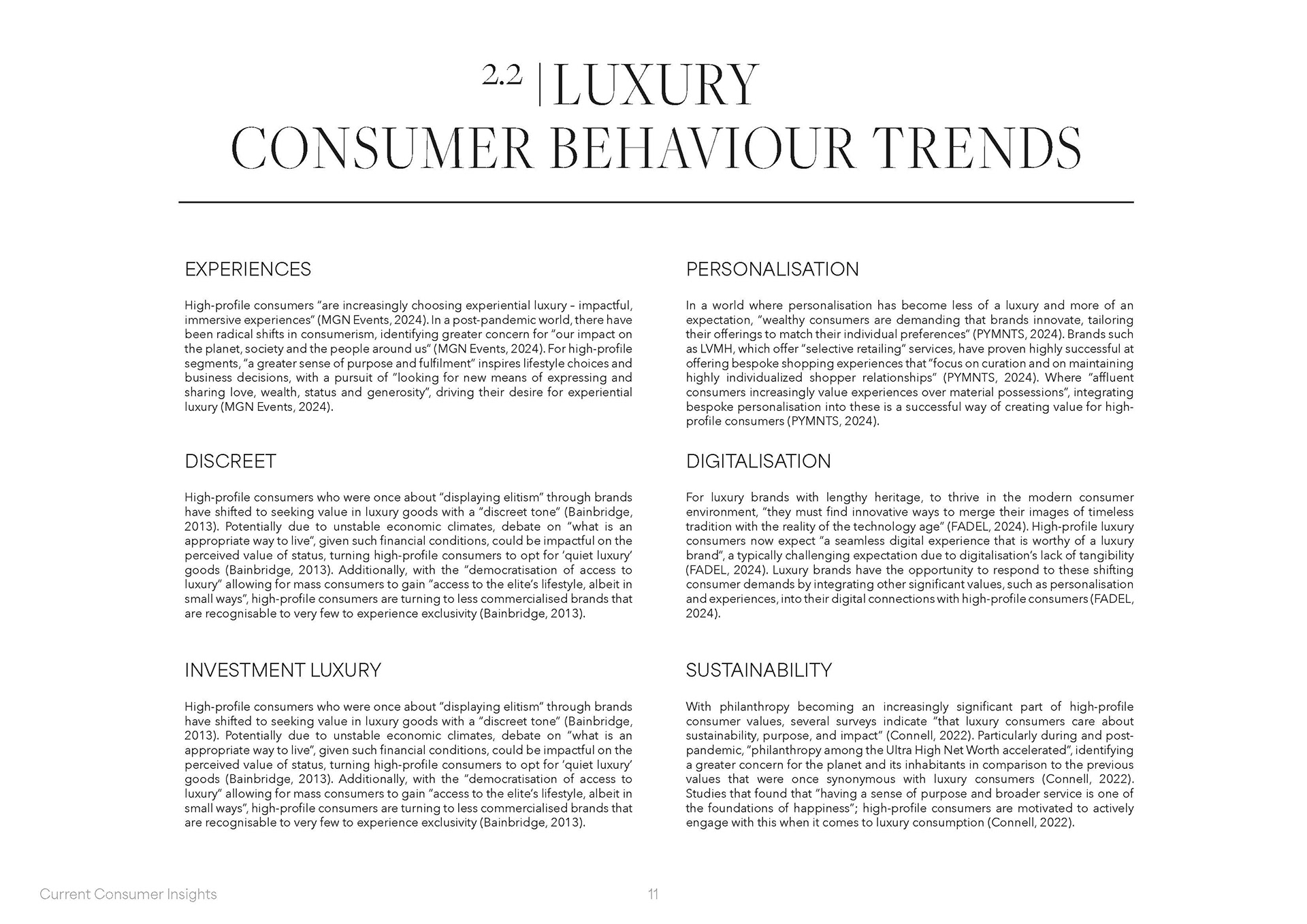 2.2 | LUXURY
CONSUMER BEHAVIOUR TRENDS

EXPERIENCES

High-profile consumers "are increasingly choosing experiential luxury – impactful, immersive experiences" (MGN Events, 2024). In a post-pandemic world, there have been radical shifts in consumerism, identifying greater concern for "our impact on the planet, society and the people around us" (MGN Events, 2024). For high-profile segments, "a greater sense of purpose and fulfilment" inspires lifestyle choices and business decisions, with a pursuit of "looking for new means of expressing and sharing love, wealth, status and generosity", driving their desire for experiential luxury (MGN Events, 2024).

DISCREET

High-profile consumers who were once about "displaying elitism" through brands have shifted to seeking value in luxury goods with a "discreet tone" (Bainbridge, 2013). Potentially due to unstable economic climates, debate on "what is an appropriate way to live", given such financial conditions, could be impactful on the perceived value of status, turning high-profile consumers to opt for 'quiet luxury' goods (Bainbridge, 2013). Additionally, with the "democratisation of access to luxury" allowing for mass consumers to gain "access to the elite's lifestyle, albeit in small ways", high-profile consumers are turning to less commercialised brands that are recognisable to very few to experience exclusivity (Bainbridge, 2013).

INVESTMENT LUXURY

High-profile consumers who were once about "displaying elitism" through brands have shifted to seeking value in luxury goods with a "discreet tone" (Bainbridge, 2013). Potentially due to unstable economic climates, debate on "what is an appropriate way to live", given such financial conditions, could be impactful on the perceived value of status, turning high-profile consumers to opt for 'quiet luxury' goods (Bainbridge, 2013). Additionally, with the "democratisation of access to luxury" allowing for mass consumers to gain "access to the elite's lifestyle, albeit in small ways", high-profile consumers are turning to less commercialised brands that are recognisable to very few to experience exclusivity (Bainbridge, 2013).

PERSONALISATION

In a world where personalisation has become less of a luxury and more of an expectation, "wealthy consumers are demanding that brands innovate, tailoring their offerings to match their individual preferences" (PYMNTS, 2024). Brands such as LVMH, which offer "selective retailing" services, have proven highly successful at offering bespoke shopping experiences that "focus on curation and on maintaining highly individualized shopper relationships" (PYMNTS, 2024). Where "affluent consumers increasingly value experiences over material possessions", integrating bespoke personalisation into these is a successful way of creating value for high-profile consumers (PYMNTS, 2024).

DIGITALISATION

For luxury brands with lengthy heritage, to thrive in the modern consumer environment, "they must find innovative ways to merge their images of timeless tradition with the reality of the technology age" (FADEL, 2024). High-profile luxury consumers now expect "a seamless digital experience that is worthy of a luxury brand", a typically challenging expectation due to digitalisation's lack of tangibility (FADEL, 2024). Luxury brands have the opportunity to respond to these shifting consumer demands by integrating other significant values, such as personalisation and experiences, into their digital connections with high-profile consumers (FADEL, 2024).

SUSTAINABILITY

With philanthropy becoming an increasingly significant part of high-profile consumer values, several surveys indicate "that luxury consumers care about sustainability, purpose, and impact" (Connell, 2022). Particularly during and post-pandemic, "philanthropy among the Ultra High Net Worth accelerated", identifying a greater concern for the planet and its inhabitants in comparison to the previous values that were once synonymous with luxury consumers (Connell, 2022). Studies that found that "having a sense of purpose and broader service is one of the foundations of happiness"; high-profile consumers are motivated to actively engage with this when it comes to luxury consumption (Connell, 2022).

Current Consumer Insights
11